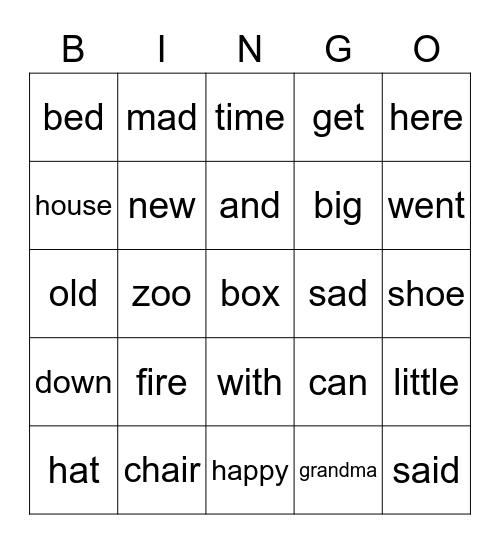 | B | I | N | G | O |
|---|---|---|---|---|
| bed | mad | time | get | here |
| house | new | and | big | went |
| old | zoo | box | sad | shoe |
| down | fire | with | can | little |
| hat | chair | happy | grandma | said |